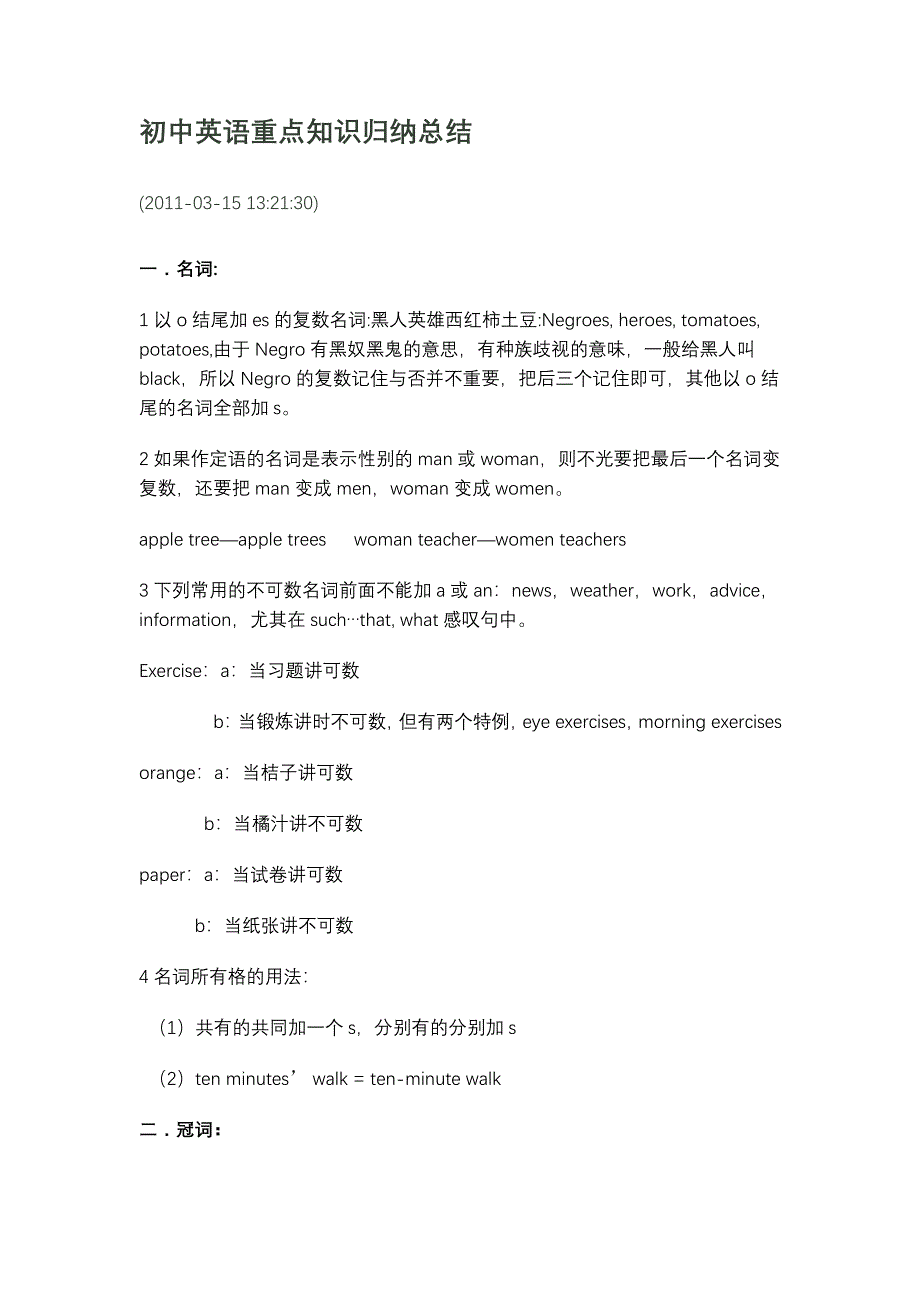 初中英语重点知识归纳总结

(2011-03-15 13:21:30)

一．名词:

1 以 o 结尾加 es 的复数名词:黑人英雄西红柿土豆:Negroes, heroes, tomatoes, potatoes,由于 Negro 有黑奴黑鬼的意思，有种族歧视的意味，一般给黑人叫 black，所以 Negro 的复数记住与否并不重要，把后三个记住即可，其他以 o 结尾的名词全部加 s。

2 如果作定语的名词是表示性别的 man 或 woman，则不光要把最后一个名词变复数，还要把 man 变成 men，woman 变成 women。

apple tree—apple trees woman teacher—women teachers

3 下列常用的不可数名词前面不能加 a 或 an：news，weather，work，advice，information，尤其在 such…that, what 感叹句中。

Exercise：a：当习题讲可数

b：当锻炼讲时不可数, 但有两个特例, eye exercises, morning exercises

orange：a：当桔子讲可数

b：当橘汁讲不可数

paper：a：当试卷讲可数

b：当纸张讲不可数

4 名词所有格的用法：

（1）共有的共同加一个 s，分别有的分别加 s

（2）ten minutes’ walk = ten-minute walk

二．冠词: